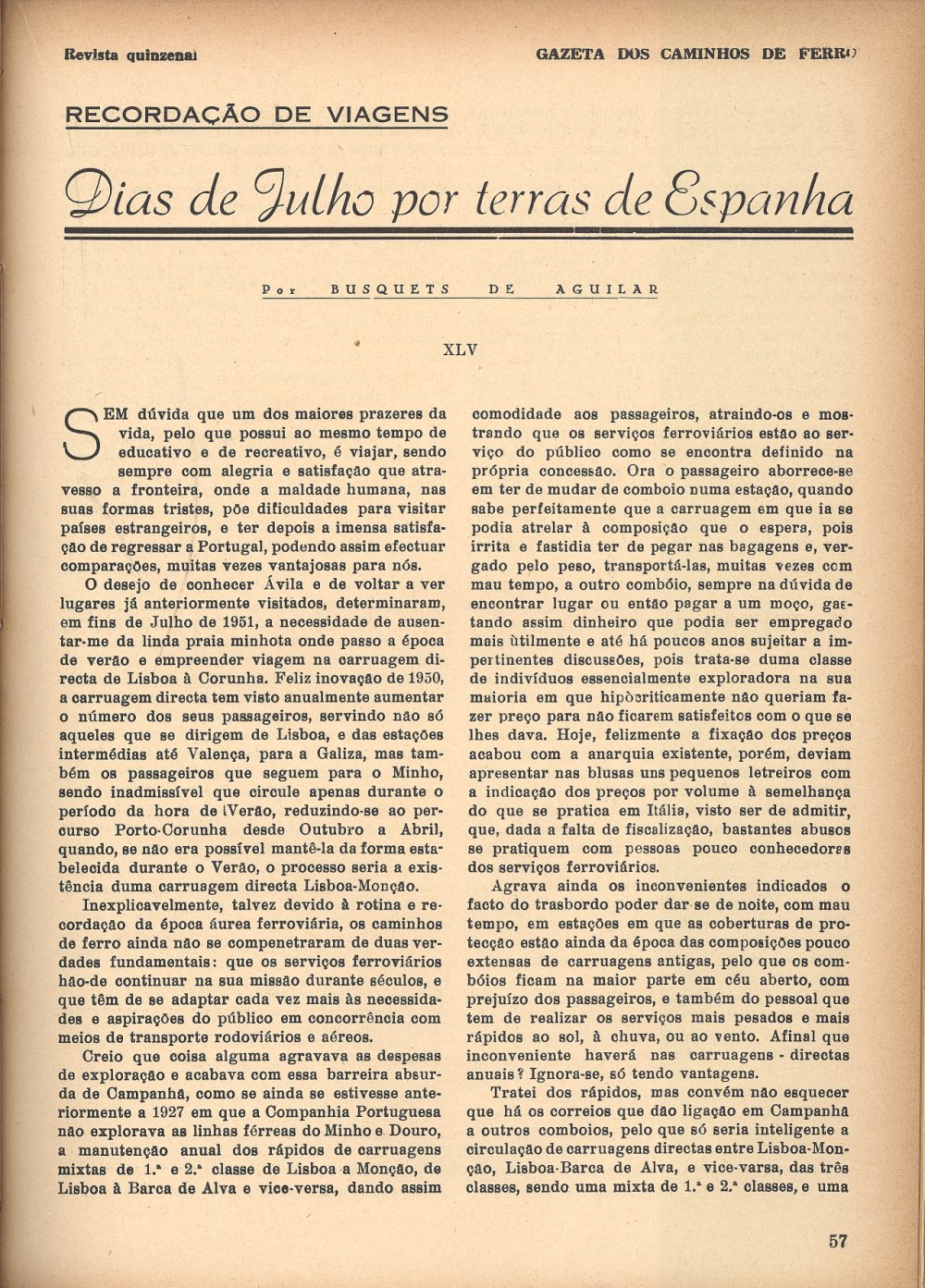 Revista quinzenal GAZETA DOS CAMINHOS DE FERRO

RECORDAÇÃO DE VIAGENS

Dias de Julho por terras de Espanha

Por BUSQUETS DE AGUILAR

XLV

SEM dúvida que um dos maiores prazeres da vida, pelo que possui ao mesmo tempo de educativo e de recreativo, é viajar, sendo sempre com alegria e satisfação que atravesso a fronteira, onde a maldade humana, nas suas formas tristes, põe dificuldades para visitar países estrangeiros, e ter depois a imensa satisfação de regressar a Portugal, podendo assim efectuar comparações, muitas vezes vantajosas para nós.

O desejo de conhecer Ávila e de voltar a ver lugares já anteriormente visitados, determinaram, em fins de Julho de 1951, a necessidade de ausentar-me da linda praia minhota onde passo a época de verão e empreender viagem na carruagem directa de Lisboa à Corunha. Feliz inovação de 1950, a carruagem directa tem visto anualmente aumentar o número dos seus passageiros, servindo não só aqueles que se dirigem de Lisboa, e das estações intermédias até Valença, para a Galiza, mas também os passageiros que seguem para o Minho, sendo inadmissível que circule apenas durante o período da hora de Verão, reduzindo-se ao percurso Porto-Corunha desde Outubro a Abril, quando, se não era possível mantê-la da forma estabelecida durante o Verão, o processo seria a existência duma carruagem directa Lisboa-Monção.

Inexplicavelmente, talvez devido à rotina e recordação da época áurea ferroviária, os caminhos de ferro ainda não se compenetraram de duas verdades fundamentais: que os serviços ferroviários hão-de continuar na sua missão durante séculos, e que têm de se adaptar cada vez mais às necessidades e aspirações do público em concorrência com meios de transporte rodoviários e aéreos.

Creio que coisa alguma agravava as despesas de exploração e acabava com essa barreira absurda de Campanhã, como se ainda se estivesse anteriormente a 1927 em que a Companhia Portuguesa não explorava as linhas férreas do Minho e Douro, a manutenção anual dos rápidos de carruagens mixtas de 1.ª e 2.ª classe de Lisboa a Monção, de Lisboa à Barca de Alva e vice-versa, dando assim comodidade aos passageiros, atraindo-os e mostrando que os serviços ferroviários estão ao serviço do público como se encontra definido na própria concessão. Ora o passageiro aborrece-se em ter de mudar de comboio numa estação, quando sabe perfeitamente que a carruagem em que ia se podia atrelar à composição que o espera, pois irrita e fastidia ter de pegar nas bagagens e, vergado pelo peso, transportá-las, muitas vezes com mau tempo, a outro combóio, sempre na dúvida de encontrar lugar ou então pagar a um moço, gastando assim dinheiro que podia ser empregado mais ùtilmente e até há poucos anos sujeitar a impertinentes discussões, pois trata-se duma classe de indivíduos essencialmente exploradora na sua maioria em que hipòcriticamente não queriam fazer preço para não ficarem satisfeitos com o que se lhes dava. Hoje, felizmente a fixação dos preços acabou com a anarquia existente, porém, deviam apresentar nas blusas uns pequenos letreiros com a indicação dos preços por volume à semelhança do que se pratica em Itália, visto ser de admitir, que, dada a falta de fiscalização, bastantes abusos se pratiquem com pessoas pouco conhecedoras dos serviços ferroviários.

Agrava ainda os inconvenientes indicados o facto do trasbordo poder dar-se de noite, com mau tempo, em estações em que as coberturas de protecção estão ainda da época das composições pouco extensas de carruagens antigas, pelo que os combóios ficam na maior parte em céu aberto, com prejuízo dos passageiros, e também do pessoal que tem de realizar os serviços mais pesados e mais rápidos ao sol, à chuva, ou ao vento. Afinal que inconveniente haverá nas carruagens - directas anuais? Ignora-se, só tendo vantagens.

Tratei dos rápidos, mas convém não esquecer que há os correios que dão ligação em Campanhã a outros comboios, pelo que só seria inteligente a circulação de carruagens directas entre Lisboa-Monção, Lisboa-Barca de Alva, e vice-varsa, das três classes, sendo uma mixta de 1.ª e 2.ª classes, e uma

57